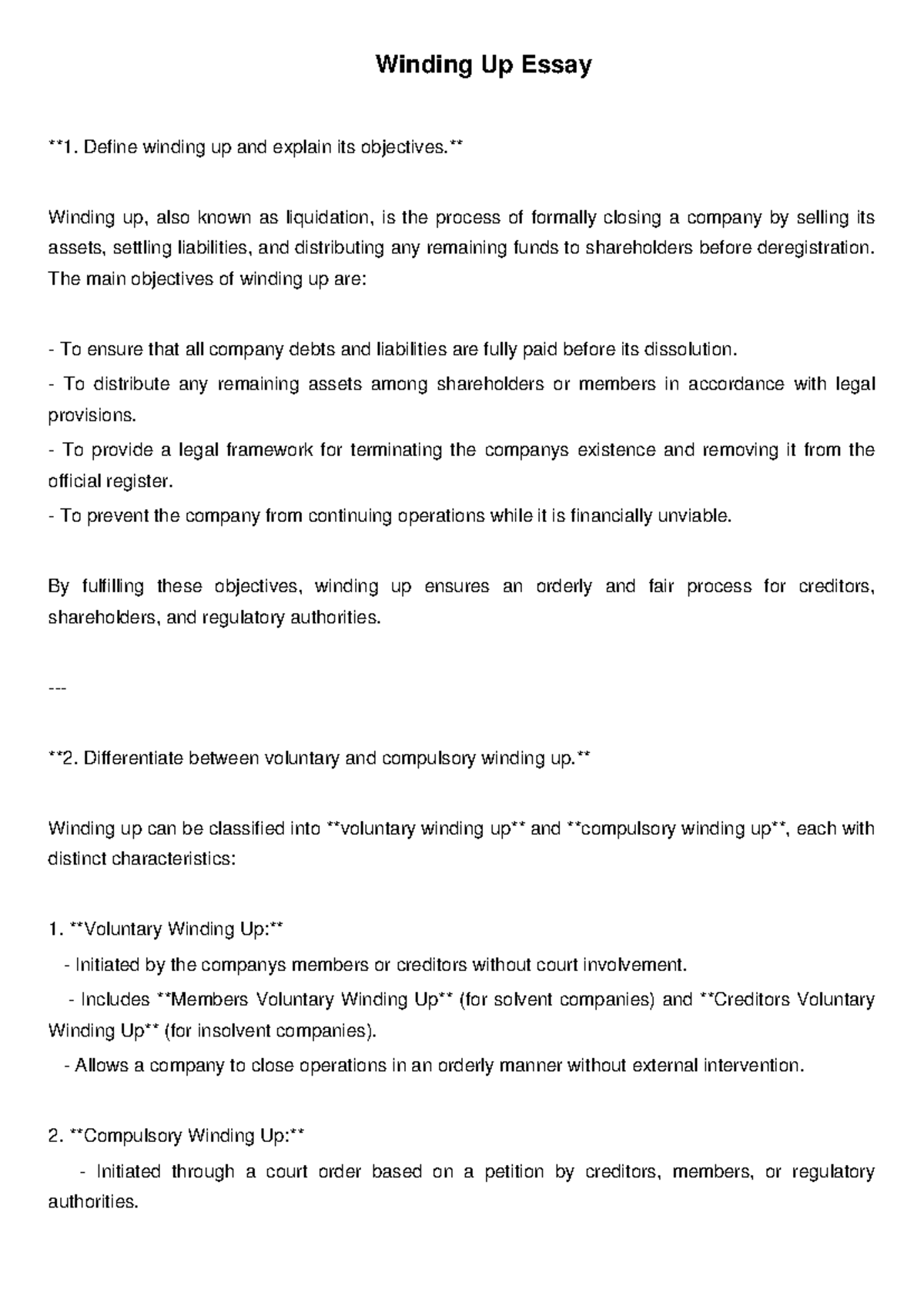 Winding Up Essay

**1. Define winding up and explain its objectives.**

Winding up, also known as liquidation, is the process of formally closing a company by selling its assets, settling liabilities, and distributing any remaining funds to shareholders before deregistration. The main objectives of winding up are:

- To ensure that all company debts and liabilities are fully paid before its dissolution.
- To distribute any remaining assets among shareholders or members in accordance with legal provisions.
- To provide a legal framework for terminating the companys existence and removing it from the official register.
- To prevent the company from continuing operations while it is financially unviable.

By fulfilling these objectives, winding up ensures an orderly and fair process for creditors, shareholders, and regulatory authorities.

---

**2. Differentiate between voluntary and compulsory winding up.**

Winding up can be classified into **voluntary winding up** and **compulsory winding up**, each with distinct characteristics:

1. **Voluntary Winding Up:**
- Initiated by the companys members or creditors without court involvement.
- Includes **Members Voluntary Winding Up** (for solvent companies) and **Creditors Voluntary Winding Up** (for insolvent companies).
- Allows a company to close operations in an orderly manner without external intervention.

2. **Compulsory Winding Up:**
- Initiated through a court order based on a petition by creditors, members, or regulatory authorities.